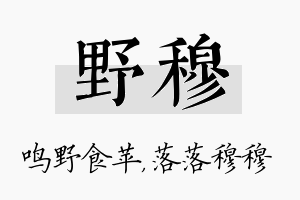 野穆

鸣野食苹,落落穆穆